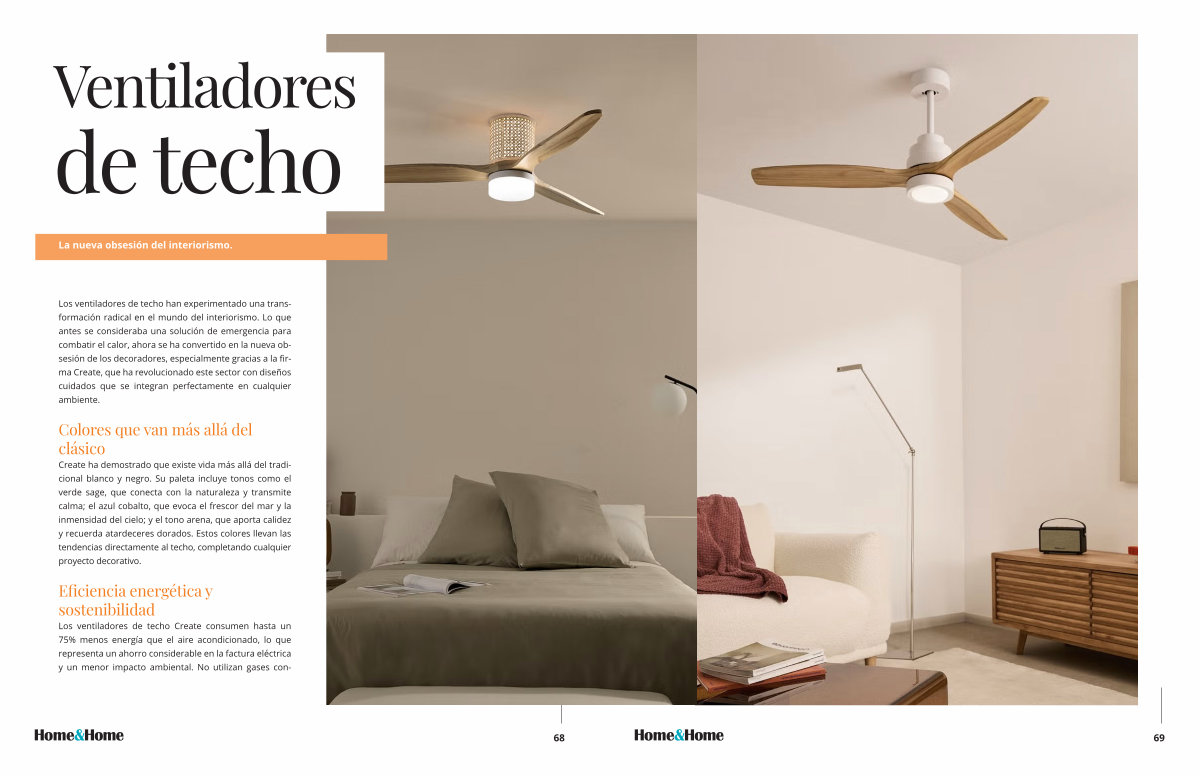 Ventiladores de techo

La nueva obsesión del interiorismo.

Los ventiladores de techo han experimentado una transformación radical en el mundo del interiorismo. Lo que antes se consideraba una solución de emergencia para combatir el calor, ahora se ha convertido en la nueva obsesión de los decoradores, especialmente gracias a la firma Create, que ha revolucionado este sector con diseños cuidados que se integran perfectamente en cualquier ambiente.

Colores que van más allá del clásico

Create ha demostrado que existe vida más allá del tradicional blanco y negro. Su paleta incluye tonos como el verde sage, que conecta con la naturaleza y transmite calma; el azul cobalto, que evoca el frescor del mar y la inmensidad del cielo; y el tono arena, que aporta calidez y recuerda atardeceres dorados. Estos colores llevan las tendencias directamente al techo, completando cualquier proyecto decorativo.

Eficiencia energética y sostenibilidad

Los ventiladores de techo Create consumen hasta un 75% menos energía que el aire acondicionado, lo que representa un ahorro considerable en la factura eléctrica y un menor impacto ambiental. No utilizan gases con-

Home&Home 68

Home&Home 69